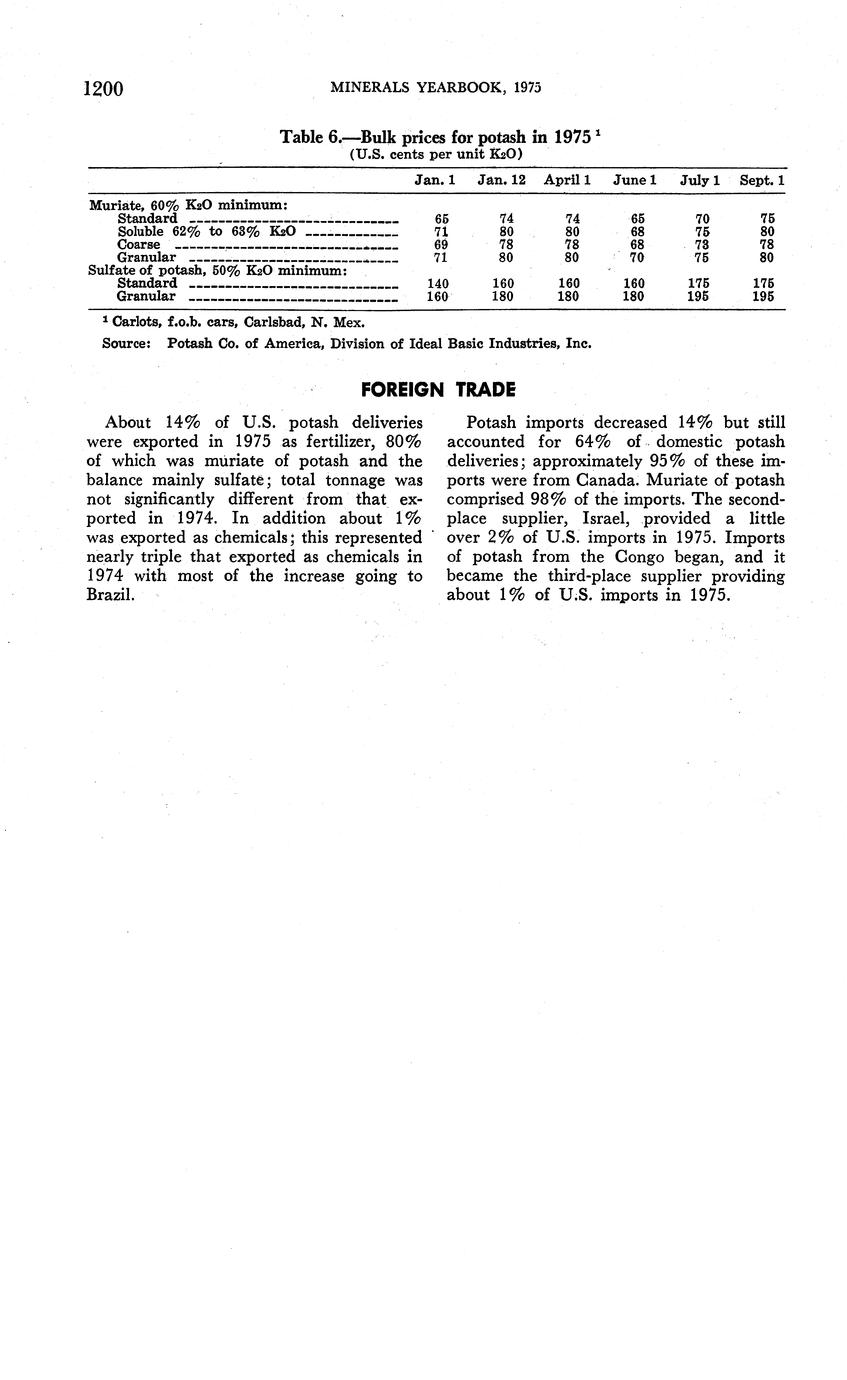 1200 MINERALS YEARBOOK, 1975

Table 6.—Bulk prices for potash in 1975 $^1$
(U.S. cents per unit $K_2O$)

| | Jan. 1 | Jan. 12 | April 1 | June 1 | July 1 | Sept. 1 |
|---|---|---|---|---|---|---|
| Muriate, 60% $K_2O$ minimum: | | | | | | |
| Standard | 65 | 74 | 74 | 65 | 70 | 75 |
| Soluble 62% to 63% $K_2O$ | 71 | 80 | 80 | 68 | 75 | 80 |
| Coarse | 69 | 78 | 78 | 68 | 73 | 78 |
| Granular | 71 | 80 | 80 | 70 | 75 | 80 |
| Sulfate of potash, 50% $K_2O$ minimum: | | | | | | |
| Standard | 140 | 160 | 160 | 160 | 175 | 175 |
| Granular | 160 | 180 | 180 | 180 | 195 | 195 |

$^1$ Carlots, f.o.b. cars, Carlsbad, N. Mex.
Source: Potash Co. of America, Division of Ideal Basic Industries, Inc.

FOREIGN TRADE

About 14% of U.S. potash deliveries were exported in 1975 as fertilizer, 80% of which was muriate of potash and the balance mainly sulfate; total tonnage was not significantly different from that exported in 1974. In addition about 1% was exported as chemicals; this represented nearly triple that exported as chemicals in 1974 with most of the increase going to Brazil.

Potash imports decreased 14% but still accounted for 64% of domestic potash deliveries; approximately 95% of these imports were from Canada. Muriate of potash comprised 98% of the imports. The second-place supplier, Israel, provided a little over 2% of U.S. imports in 1975. Imports of potash from the Congo began, and it became the third-place supplier providing about 1% of U.S. imports in 1975.